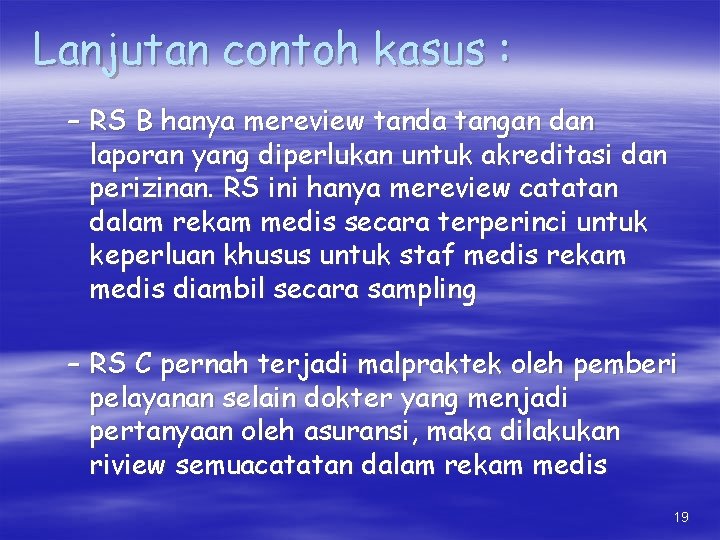 Lanjutan contoh kasus :

– RS B hanya mereview tanda tangan dan laporan yang diperlukan untuk akreditasi dan perizinan. RS ini hanya mereview catatan dalam rekam medis secara terperinci untuk keperluan khusus untuk staf medis rekam medis diambil secara sampling

– RS C pernah terjadi malpraktek oleh pemberi pelayanan selain dokter yang menjadi pertanyaan oleh asuransi, maka dilakukan riview semuacatatan dalam rekam medis

19